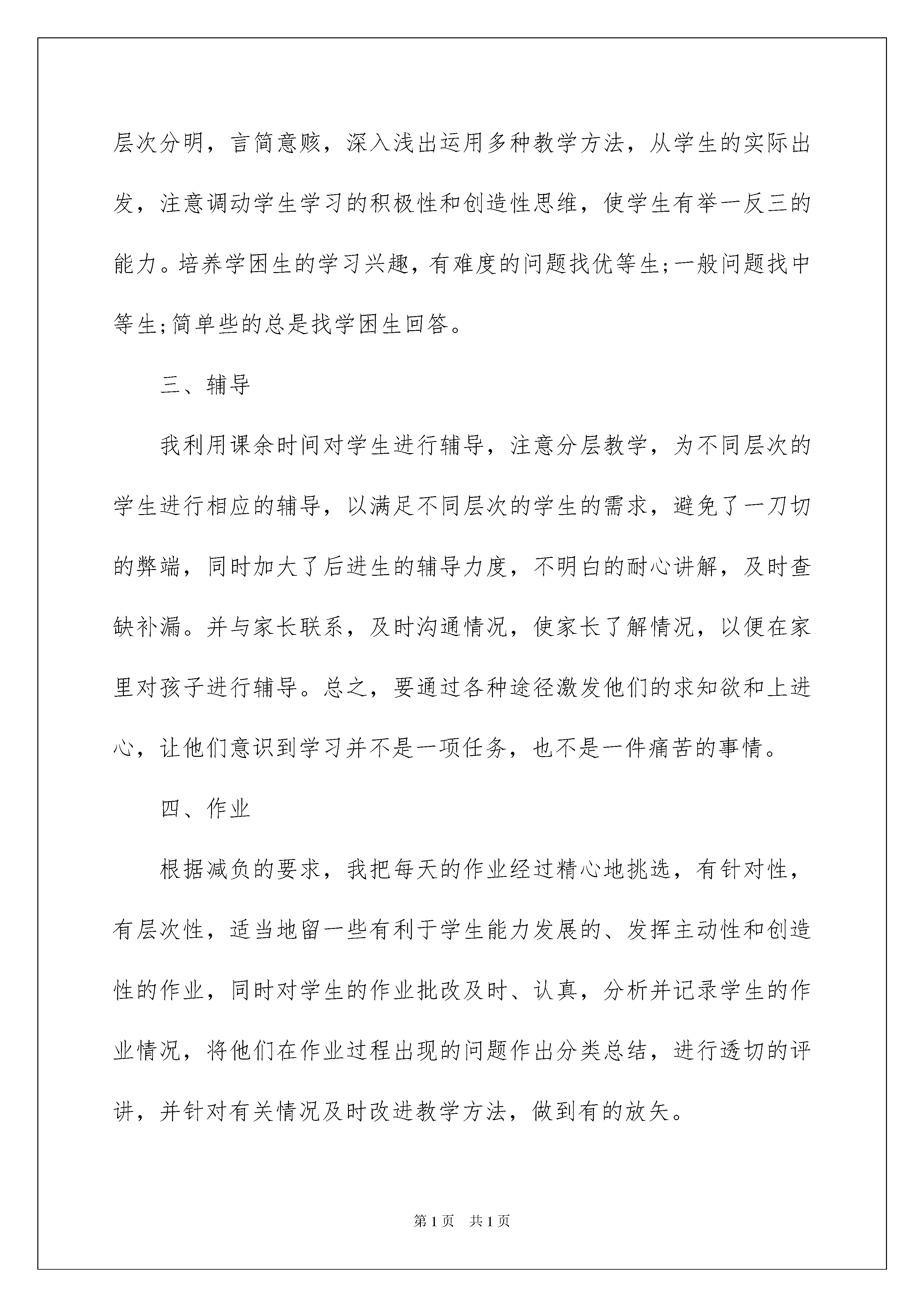 层次分明，言简意赅，深入浅出运用多种教学方法，从学生的实际出发，注意调动学生学习的积极性和创造性思维，使学生有举一反三的能力。培养学困生的学习兴趣，有难度的问题找优等生;一般问题找中等生;简单些的总是找学困生回答。

三、辅导

我利用课余时间对学生进行辅导，注意分层教学，为不同层次的学生进行相应的辅导，以满足不同层次的学生的需求，避免了一刀切的弊端，同时加大了后进生的辅导力度，不明白的耐心讲解，及时查缺补漏。并与家长联系，及时沟通情况，使家长了解情况，以便在家里对孩子进行辅导。总之，要通过各种途径激发他们的求知欲和上进心，让他们意识到学习并不是一项任务，也不是一件痛苦的事情。

四、作业

根据减负的要求，我把每天的作业经过精心地挑选，有针对性，有层次性，适当地留一些有利于学生能力发展的、发挥主动性和创造性的作业，同时对学生的作业批改及时、认真，分析并记录学生的作业情况，将他们在作业过程出现的问题作出分类总结，进行透切的评讲，并针对有关情况及时改进教学方法，做到有的放矢。

第1页 共1页